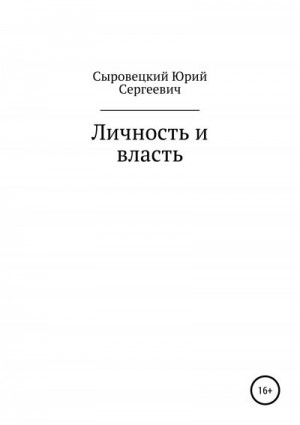 Сыровецкий Юрий Сергеевич

Личность и власть

16+